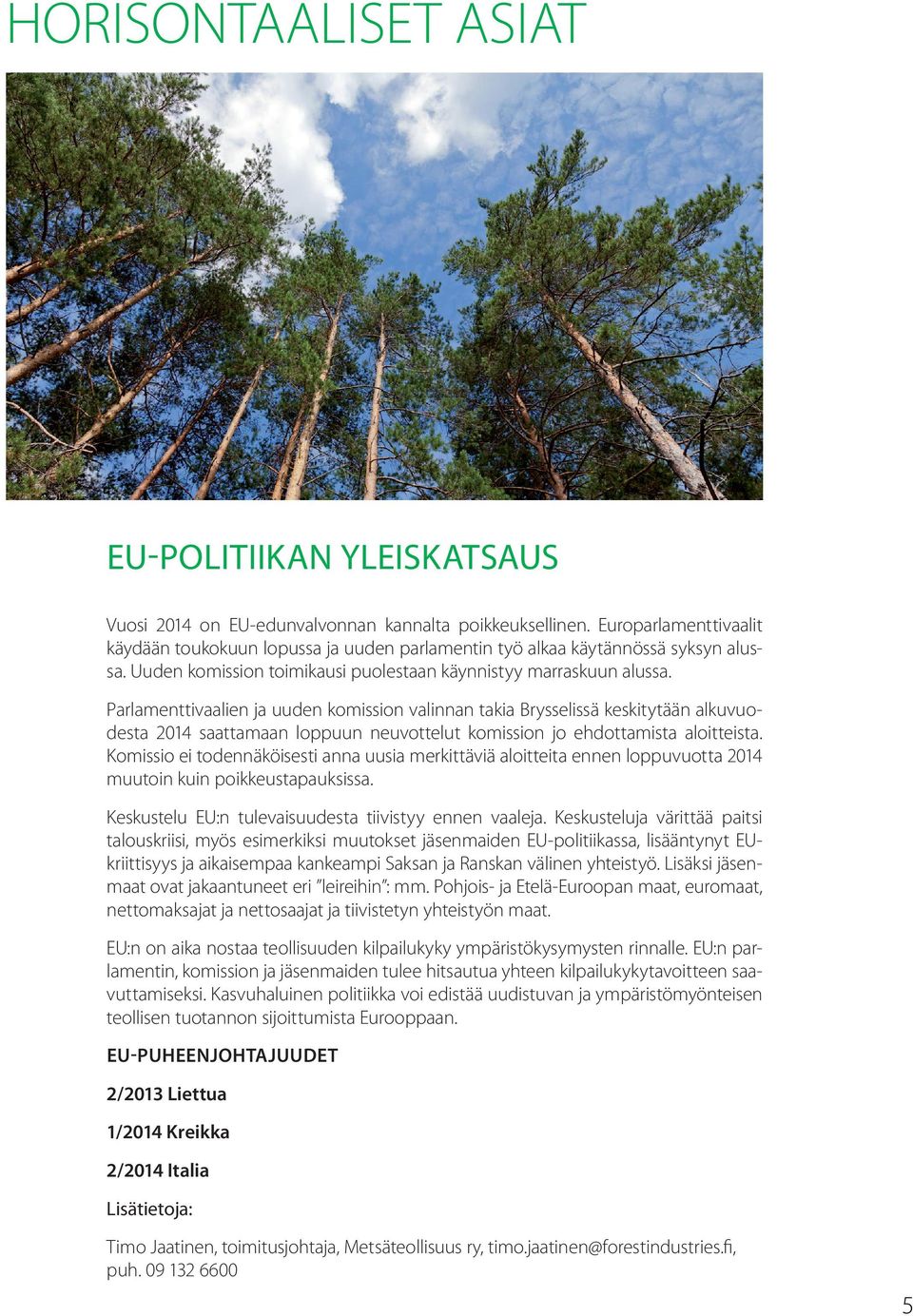 HORISONTAALISET ASIAT

EU-POLITIIKAN YLEISKATSAUS

Vuosi 2014 on EU-edunvalvonnan kannalta poikkeuksellinen. Europarlamenttivaalit käydään toukokuun lopussa ja uuden parlamentin työ alkaa käytännössä syksyn alussa. Uuden komission toimikausi puolestaan käynnistyy marraskuun alussa.

Parlamenttivaalien ja uuden komission valinnan takia Brysselissä keskitytään alkuvuodesta 2014 saattamaan loppuun neuvottelut komission jo ehdottamista aloitteista. Komissio ei todennäköisesti anna uusia merkittäviä aloitteita ennen loppuvuotta 2014 muutoin kuin poikkeustapauksissa.

Keskustelu EU:n tulevaisuudesta tiivistyy ennen vaaleja. Keskusteluja värittää paitsi talouskriisi, myös esimerkiksi muutokset jäsenmaiden EU-politiikassa, lisääntynyt EU-kriittisyys ja aikaisempaa kankeampi Saksan ja Ranskan välinen yhteistyö. Lisäksi jäsenmaat ovat jakaantuneet eri "leireihin": mm. Pohjois- ja Etelä-Euroopan maat, euromaat, nettomaksajat ja nettosaajat ja tiivistetyn yhteistyön maat.

EU:n on aika nostaa teollisuuden kilpailukyky ympäristökysymysten rinnalle. EU:n parlamentin, komission ja jäsenmaiden tulee hitsautua yhteen kilpailukykytavoitteen saavuttamiseksi. Kasvuhaluinen politiikka voi edistää uudistuvan ja ympäristömyönteisen teollisen tuotannon sijoittumista Eurooppaan.

EU-PUHEENJOHTAJUUDET

2/2013 Liettua

1/2014 Kreikka

2/2014 Italia

Lisätietoja:

Timo Jaatinen, toimitusjohtaja, Metsäteollisuus ry, timo.jaatinen@forestindustries.fi, puh. 09 132 6600

5